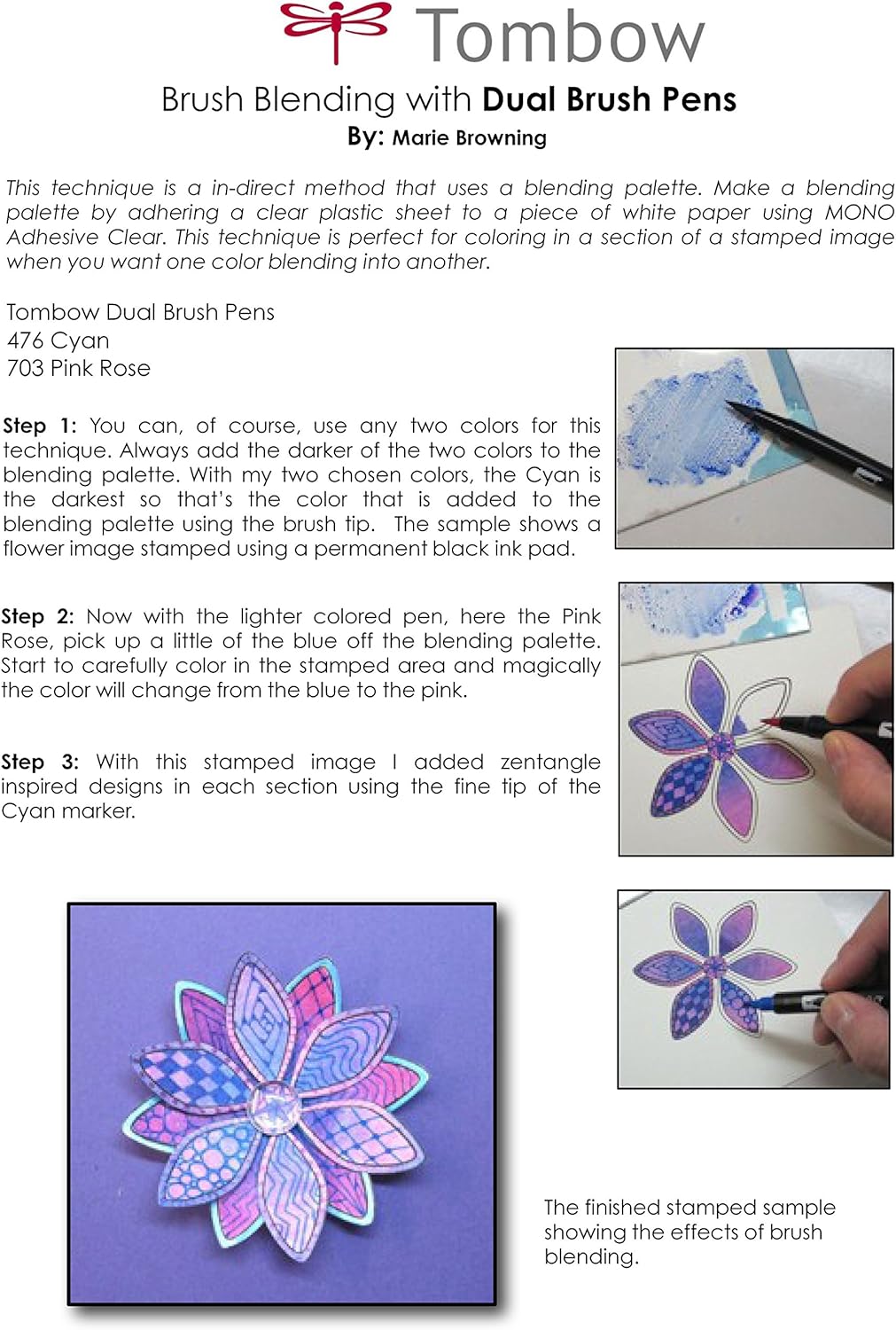 Tombow

Brush Blending with Dual Brush Pens

By: Marie Browning

This technique is a in-direct method that uses a blending palette. Make a blending palette by adhering a clear plastic sheet to a piece of white paper using MONO Adhesive Clear. This technique is perfect for coloring in a section of a stamped image when you want one color blending into another.

Tombow Dual Brush Pens
476 Cyan
703 Pink Rose

Step 1: You can, of course, use any two colors for this technique. Always add the darker of the two colors to the blending palette. With my two chosen colors, the Cyan is the darkest so that's the color that is added to the blending palette using the brush tip. The sample shows a flower image stamped using a permanent black ink pad.

Step 2: Now with the lighter colored pen, here the Pink Rose, pick up a little of the blue off the blending palette. Start to carefully color in the stamped area and magically the color will change from the blue to the pink.

Step 3: With this stamped image I added zentangle inspired designs in each section using the fine tip of the Cyan marker.

The finished stamped sample showing the effects of brush blending.